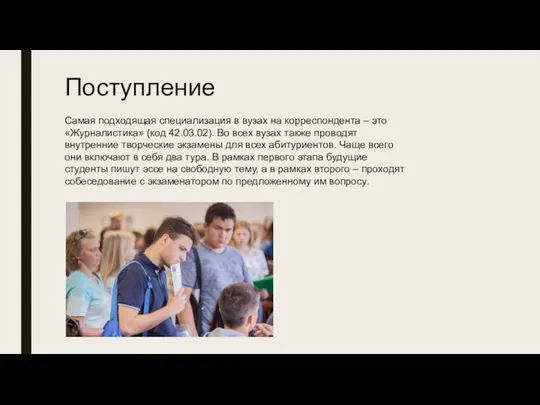 Поступление

Самая подходящая специализация в вузах на корреспондента – это «Журналистика» (код 42.03.02). Во всех вузах также проводят внутренние творческие экзамены для всех абитуриентов. Чаще всего они включают в себя два тура. В рамках первого этапа будущие студенты пишут эссе на свободную тему, а в рамках второго – проходят собеседование с экзаменатором по предложенному им вопросу.